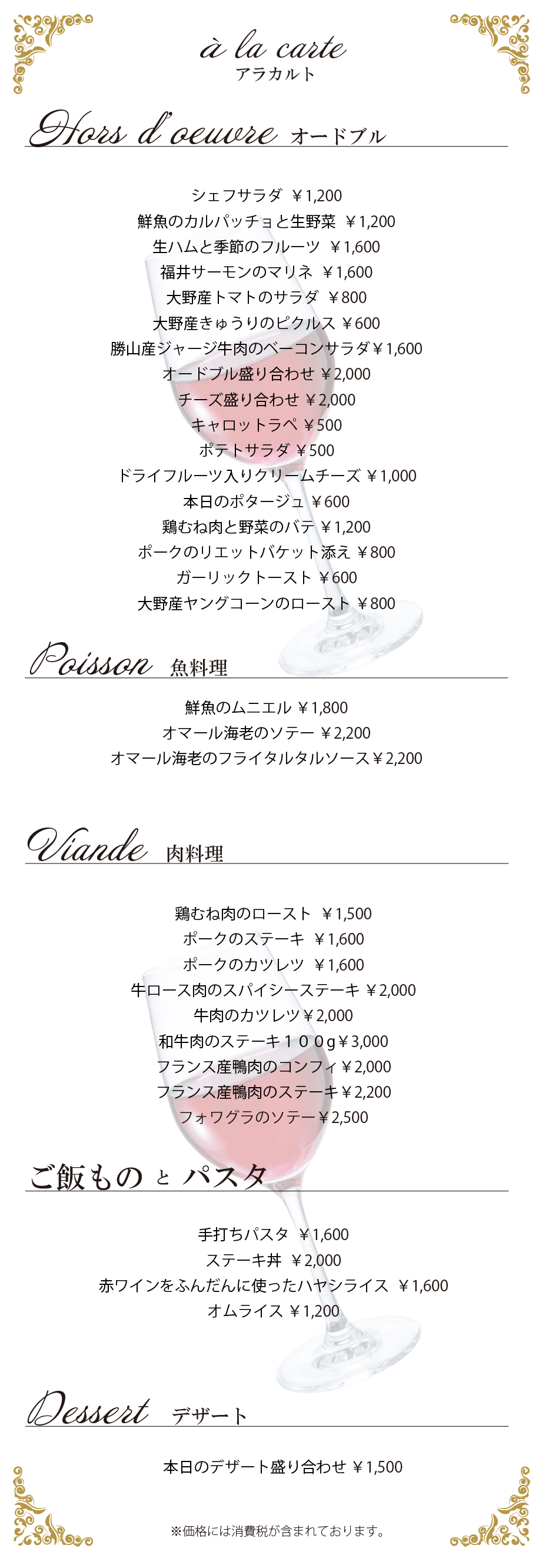 à la carte
アラカルト

Hors d'oeuvre オードブル

シェフサラダ ￥1,200
鮮魚のカルパッチョと生野菜 ￥1,200
生ハムと季節のフルーツ ￥1,600
福井サーモンのマリネ ￥1,600
大野産トマトのサラダ ￥800
大野産きゅうりのピクルス ￥600
勝山産ジャージ牛肉のベーコンサラダ￥1,600
オードブル盛り合わせ ￥2,000
チーズ盛り合わせ ￥2,000
キャロットラペ ￥500
ポテトサラダ ￥500
ドライフルーツ入りクリームチーズ ￥1,000
本日のポタージュ ￥600
鶏むね肉と野菜のパテ ￥1,200
ポークのリエットバケット添え ￥800
ガーリックトースト ￥600
大野産ヤングコーンのロースト ￥800

Poisson 魚料理

鮮魚のムニエル ￥1,800
オマール海老のソテー ￥2,200
オマール海老のフライタルタルソース￥2,200

Viande 肉料理

鶏むね肉のロースト ￥1,500
ポークのステーキ ￥1,600
ポークのカツレツ ￥1,600
牛ロース肉のスパイシーステーキ ￥2,000
牛肉のカツレツ￥2,000
和牛肉のステーキ１００g￥3,000
フランス産鴨肉のコンフィ￥2,000
フランス産鴨肉のステーキ￥2,200
フォワグラのソテー￥2,500

ご飯もの と パスタ

手打ちパスタ ￥1,600
ステーキ丼 ￥2,000
赤ワインをふんだんに使ったハヤシライス ￥1,600
オムライス ￥1,200

Dessert デザート

本日のデザート盛り合わせ ￥1,500

※価格には消費税が含まれております。